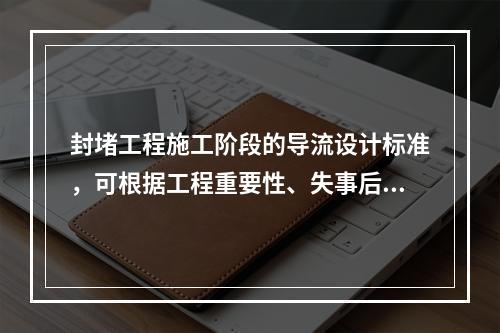 封堵工程施工阶段的导流设计标准，可根据工程重要性、失事后...